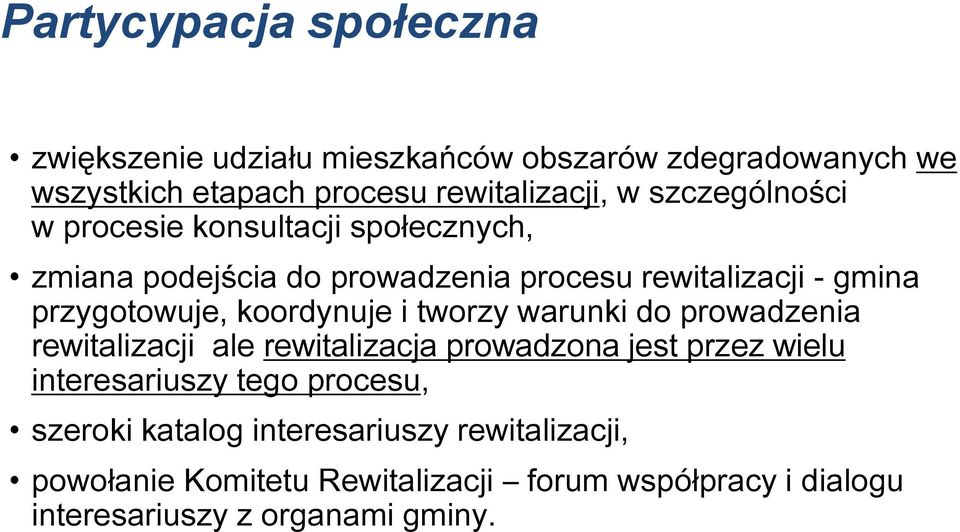 Partycypacja społeczna

• zwiększenie udziału mieszkańców obszarów zdegradowanych we wszystkich etapach procesu rewitalizacji, w szczególności w procesie konsultacji społecznych,

• zmiana podejścia do prowadzenia procesu rewitalizacji - gmina przygotowuje, koordynuje i tworzy warunki do prowadzenia rewitalizacji ale rewitalizacja prowadzona jest przez wielu interesariuszy tego procesu,

• szeroki katalog interesariuszy rewitalizacji,

• powołanie Komitetu Rewitalizacji – forum współpracy i dialogu interesariuszy z organami gminy.